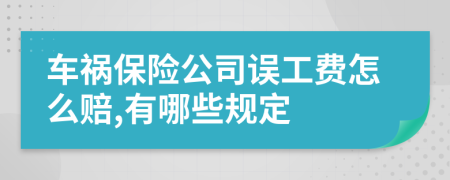 车祸保险公司误工费怎么赔,有哪些规定